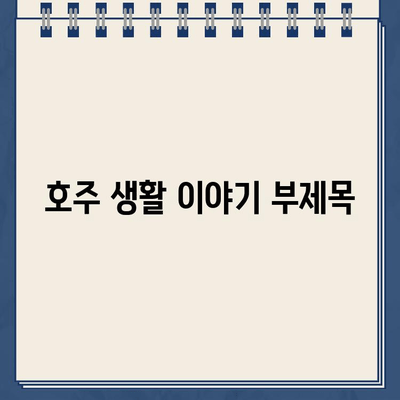 호주 생활 이야기 부제목